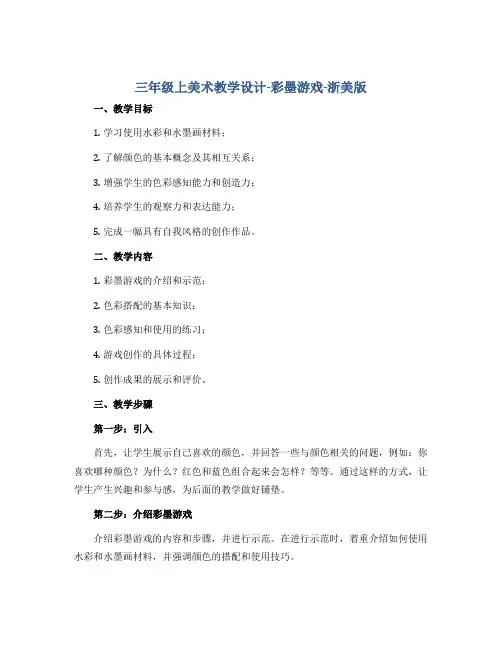 三年级上美术教学设计-彩墨游戏-浙美版

一、教学目标

1. 学习使用水彩和水墨画材料；

2. 了解颜色的基本概念及其相互关系；

3. 增强学生的色彩感知能力和创造力；

4. 培养学生的观察力和表达能力；

5. 完成一幅具有自我风格的创作作品。

二、教学内容

1. 彩墨游戏的介绍和示范；

2. 色彩搭配的基本知识；

3. 色彩感知和使用的练习；

4. 游戏创作的具体过程；

5. 创作成果的展示和评价。

三、教学步骤

第一步：引入

首先，让学生展示自己喜欢的颜色，并回答一些与颜色相关的问题，例如：你喜欢哪种颜色？为什么？红色和蓝色组合起来会怎样？等等。通过这样的方式，让学生产生兴趣和参与感，为后面的教学做好铺垫。

第二步：介绍彩墨游戏

介绍彩墨游戏的内容和步骤，并进行示范。在进行示范时，着重介绍如何使用水彩和水墨画材料，并强调颜色的搭配和使用技巧。